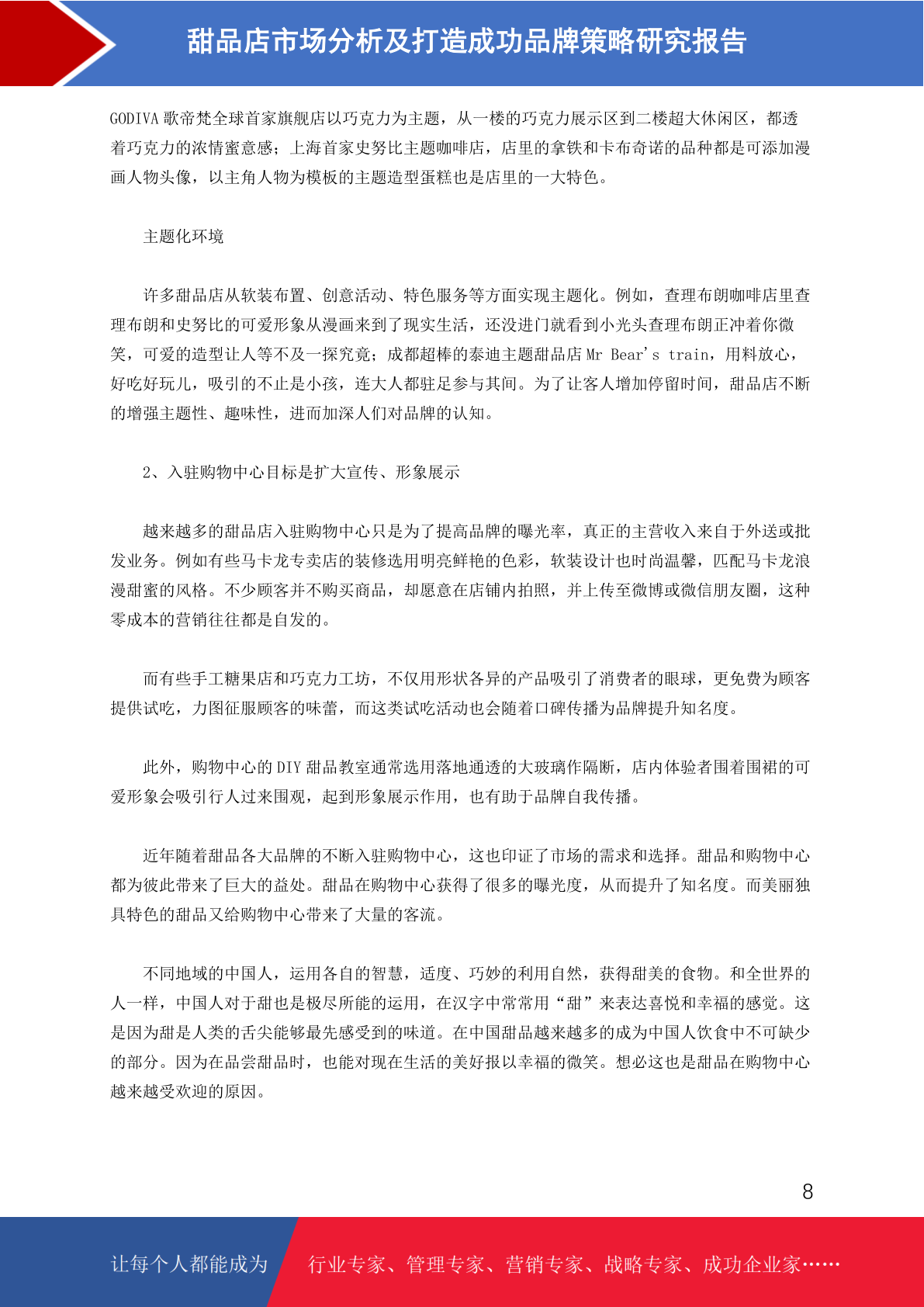 甜品店市场分析及打造成功品牌策略研究报告

GODIVA 歌帝梵全球首家旗舰店以巧克力为主题，从一楼的巧克力展示区到二楼超大休闲区，都透着巧克力的浓情蜜意感；上海首家史努比主题咖啡店，店里的拿铁和卡布奇诺的品种都是可添加漫画人物头像，以主角人物为模板的主题造型蛋糕也是店里的一大特色。

主题化环境

许多甜品店从软装布置、创意活动、特色服务等方面实现主题化。例如，查理布朗咖啡店里查理布朗和史努比的可爱形象从漫画来到了现实生活，还没进门就看到小光头查理布朗正冲着你微笑，可爱的造型让人等不及一探究竟；成都超棒的泰迪主题甜品店 Mr Bear's train，用料放心，好吃好玩儿，吸引的不止是小孩，连大人都驻足参与其间。为了让客人增加停留时间，甜品店不断的增强主题性、趣味性，进而加深人们对品牌的认知。

2、入驻购物中心目标是扩大宣传、形象展示

越来越多的甜品店入驻购物中心只是为了提高品牌的曝光率，真正的主营收入来自于外送或批发业务。例如有些马卡龙专卖店的装修选用明亮鲜艳的色彩，软装设计也时尚温馨，匹配马卡龙浪漫甜蜜的风格。不少顾客并不购买商品，却愿意在店铺内拍照，并上传至微博或微信朋友圈，这种零成本的营销往往都是自发的。

而有些手工糖果店和巧克力工坊，不仅用形状各异的产品吸引了消费者的眼球，更免费为顾客提供试吃，力图征服顾客的味蕾，而这类试吃活动也会随着口碑传播为品牌提升知名度。

此外，购物中心的 DIY 甜品教室通常选用落地通透的大玻璃作隔断，店内体验者围着围裙的可爱形象会吸引行人过来围观，起到形象展示作用，也有助于品牌自我传播。

近年随着甜品各大品牌的不断入驻购物中心，这也印证了市场的需求和选择。甜品和购物中心都为彼此带来了巨大的益处。甜品在购物中心获得了很多的曝光度，从而提升了知名度。而美丽独具特色的甜品又给购物中心带来了大量的客流。

不同地域的中国人，运用各自的智慧，适度、巧妙的利用自然，获得甜美的食物。和全世界的人一样，中国人对于甜也是极尽所能的运用，在汉字中常常用“甜”来表达喜悦和幸福的感觉。这是因为甜是人类的舌尖能够最先感受到的味道。在中国甜品越来越多的成为中国人饮食中不可缺少的部分。因为在品尝甜品时，也能对现在生活的美好报以幸福的微笑。想必这也是甜品在购物中心越来越受欢迎的原因。

8

让每个人都能成为 行业专家、管理专家、营销专家、战略专家、成功企业家……